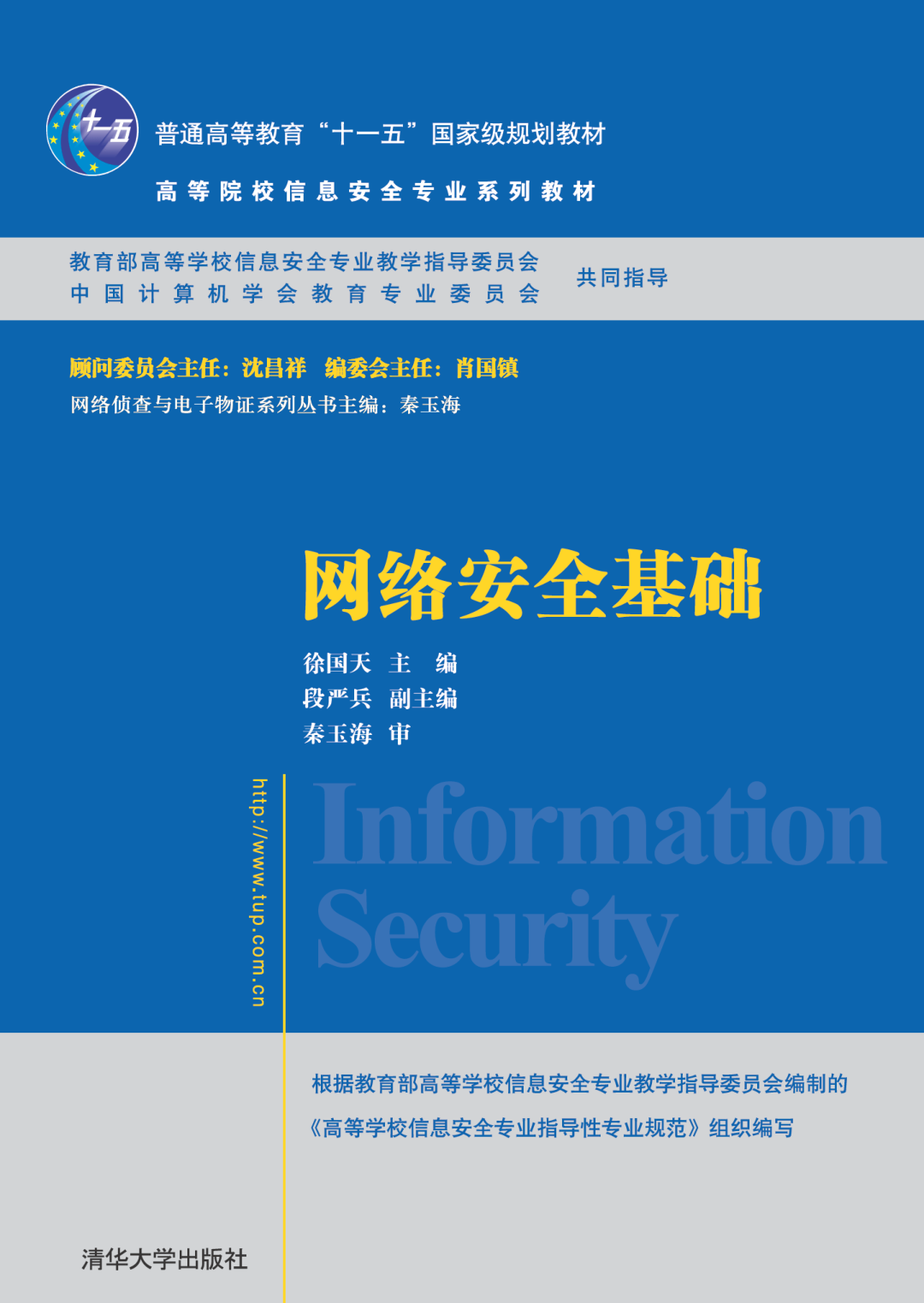 十一五

普通高等教育“十一五”国家级规划教材

高等院校信息安全专业系列教材

教育部高等学校信息安全专业教学指导委员会
中国计算机学会教育专业委员会
共同指导

顾问委员会主任：沈昌祥 编委会主任：肖国镇
网络侦查与电子物证系列丛书主编：秦玉海

网络安全基础

徐国天 主 编
段严兵 副主编
秦玉海 审

http://www.tup.com.cn

Information
Security

根据教育部高等学校信息安全专业教学指导委员会编制的
《高等学校信息安全专业指导性专业规范》组织编写

清华大学出版社